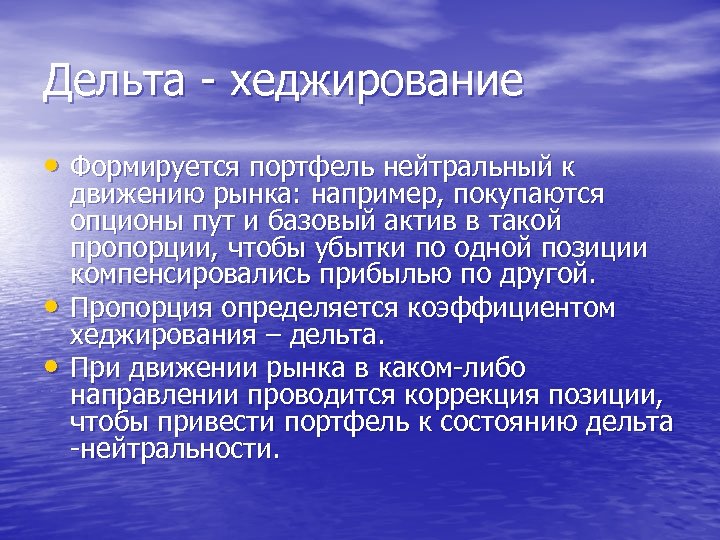 Дельта - хеджирование

• Формируется портфель нейтральный к движению рынка: например, покупаются опционы пут и базовый актив в такой пропорции, чтобы убытки по одной позиции компенсировались прибылью по другой.
• Пропорция определяется коэффициентом хеджирования – дельта.
• При движении рынка в каком-либо направлении проводится коррекция позиции, чтобы привести портфель к состоянию дельта -нейтральности.